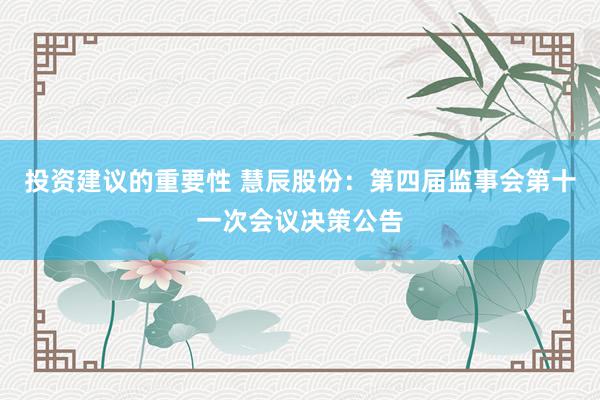 投资建议的重要性 慧辰股份：第四届监事会第十一次会议决策公告